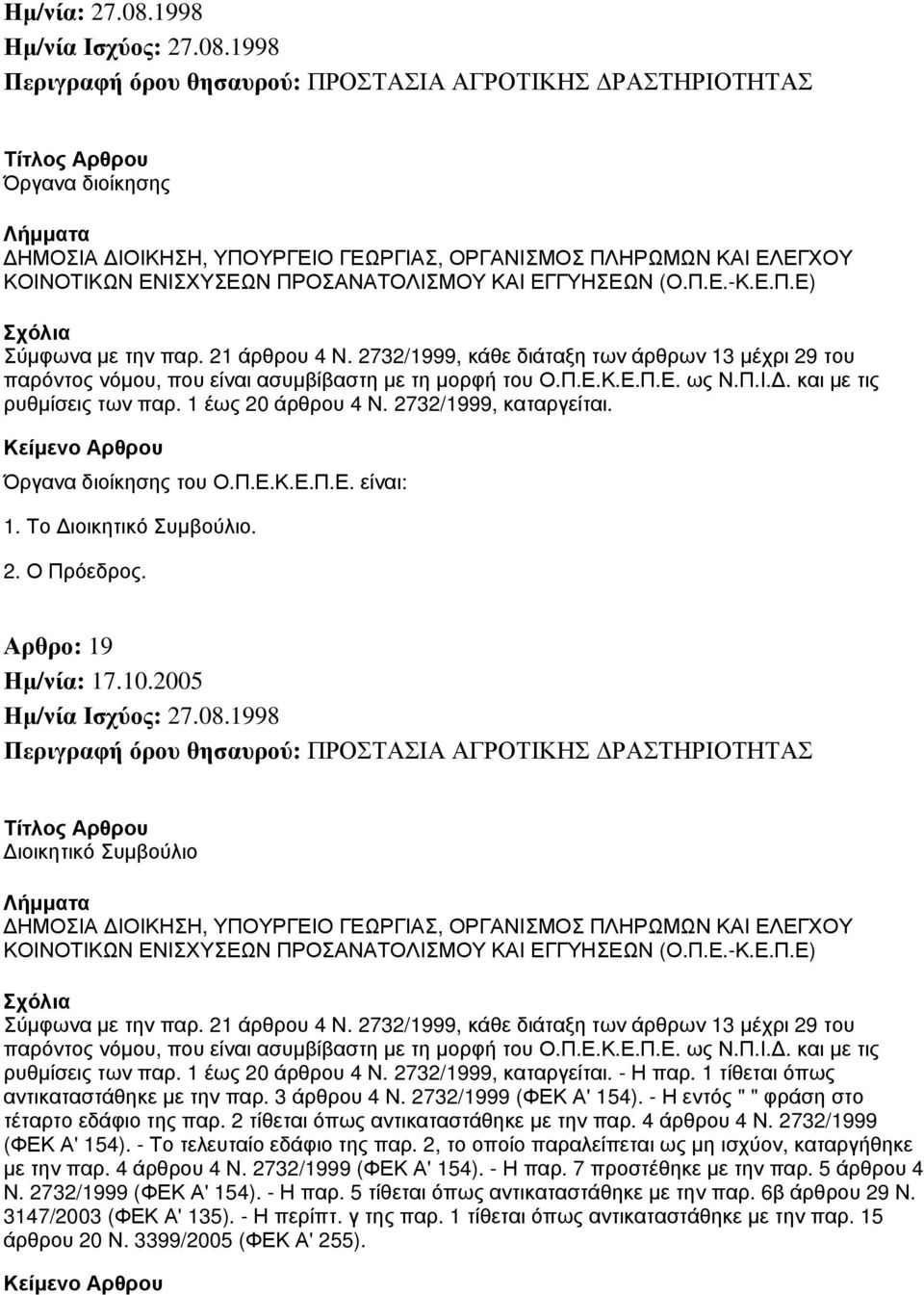 Ημ/νία: 27.08.1998
Ημ/νία Ισχύος: 27.08.1998
Περιγραφή όρου θησαυρού: ΠΡΟΣΤΑΣΙΑ ΑΓΡΟΤΙΚΗΣ ΔΡΑΣΤΗΡΙΟΤΗΤΑΣ

Τίτλος Αρθρου
Όργανα διοίκησης

Λήμματα
ΔΗΜΟΣΙΑ ΔΙΟΙΚΗΣΗ, ΥΠΟΥΡΓΕΙΟ ΓΕΩΡΓΙΑΣ, ΟΡΓΑΝΙΣΜΟΣ ΠΛΗΡΩΜΩΝ ΚΑΙ ΕΛΕΓΧΟΥ ΚΟΙΝΟΤΙΚΩΝ ΕΝΙΣΧΥΣΕΩΝ ΠΡΟΣΑΝΑΤΟΛΙΣΜΟΥ ΚΑΙ ΕΓΓΥΗΣΕΩΝ (Ο.Π.Ε.-Κ.Ε.Π.Ε)

Σχόλια
Σύμφωνα με την παρ. 21 άρθρου 4 Ν. 2732/1999, κάθε διάταξη των άρθρων 13 μέχρι 29 του παρόντος νόμου, που είναι ασυμβίβαστη με τη μορφή του Ο.Π.Ε.Κ.Ε.Π.Ε. ως Ν.Π.Ι.Δ. και με τις ρυθμίσεις των παρ. 1 έως 20 άρθρου 4 Ν. 2732/1999, καταργείται.

Κείμενο Αρθρου
Όργανα διοίκησης του Ο.Π.Ε.Κ.Ε.Π.Ε. είναι:

1. Το Διοικητικό Συμβούλιο.

2. Ο Πρόεδρος.

Αρθρο: 19
Ημ/νία: 17.10.2005
Ημ/νία Ισχύος: 27.08.1998
Περιγραφή όρου θησαυρού: ΠΡΟΣΤΑΣΙΑ ΑΓΡΟΤΙΚΗΣ ΔΡΑΣΤΗΡΙΟΤΗΤΑΣ

Τίτλος Αρθρου
Διοικητικό Συμβούλιο

Λήμματα
ΔΗΜΟΣΙΑ ΔΙΟΙΚΗΣΗ, ΥΠΟΥΡΓΕΙΟ ΓΕΩΡΓΙΑΣ, ΟΡΓΑΝΙΣΜΟΣ ΠΛΗΡΩΜΩΝ ΚΑΙ ΕΛΕΓΧΟΥ ΚΟΙΝΟΤΙΚΩΝ ΕΝΙΣΧΥΣΕΩΝ ΠΡΟΣΑΝΑΤΟΛΙΣΜΟΥ ΚΑΙ ΕΓΓΥΗΣΕΩΝ (Ο.Π.Ε.-Κ.Ε.Π.Ε)

Σχόλια
Σύμφωνα με την παρ. 21 άρθρου 4 Ν. 2732/1999, κάθε διάταξη των άρθρων 13 μέχρι 29 του παρόντος νόμου, που είναι ασυμβίβαστη με τη μορφή του Ο.Π.Ε.Κ.Ε.Π.Ε. ως Ν.Π.Ι.Δ. και με τις ρυθμίσεις των παρ. 1 έως 20 άρθρου 4 Ν. 2732/1999, καταργείται. - Η παρ. 1 τίθεται όπως αντικαταστάθηκε με την παρ. 3 άρθρου 4 Ν. 2732/1999 (ΦΕΚ Α' 154). - Η εντός " " φράση στο τέταρτο εδάφιο της παρ. 2 τίθεται όπως αντικαταστάθηκε με την παρ. 4 άρθρου 4 Ν. 2732/1999 (ΦΕΚ Α' 154). - Το τελευταίο εδάφιο της παρ. 2, το οποίο παραλείπεται ως μη ισχύον, καταργήθηκε με την παρ. 4 άρθρου 4 Ν. 2732/1999 (ΦΕΚ Α' 154). - Η παρ. 7 προστέθηκε με την παρ. 5 άρθρου 4 Ν. 2732/1999 (ΦΕΚ Α' 154). - Η παρ. 5 τίθεται όπως αντικαταστάθηκε με την παρ. 6β άρθρου 29 Ν. 3147/2003 (ΦΕΚ Α' 135). - Η περίπτ. γ της παρ. 1 τίθεται όπως αντικαταστάθηκε με την παρ. 15 άρθρου 20 Ν. 3399/2005 (ΦΕΚ Α' 255).

Κείμενο Αρθρου